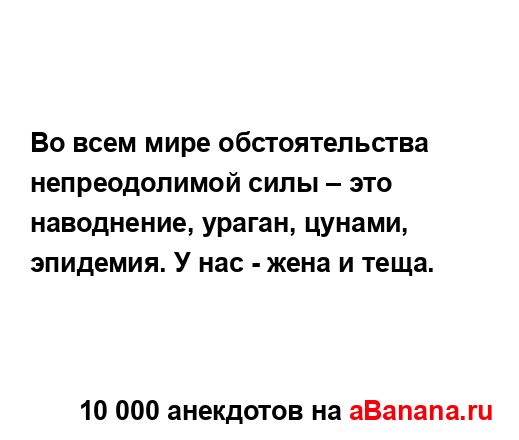 Во всем мире обстоятельства непреодолимой силы – это наводнение, ураган, цунами, эпидемия. У нас - жена и теща.

10 000 анекдотов на aBanana.ru